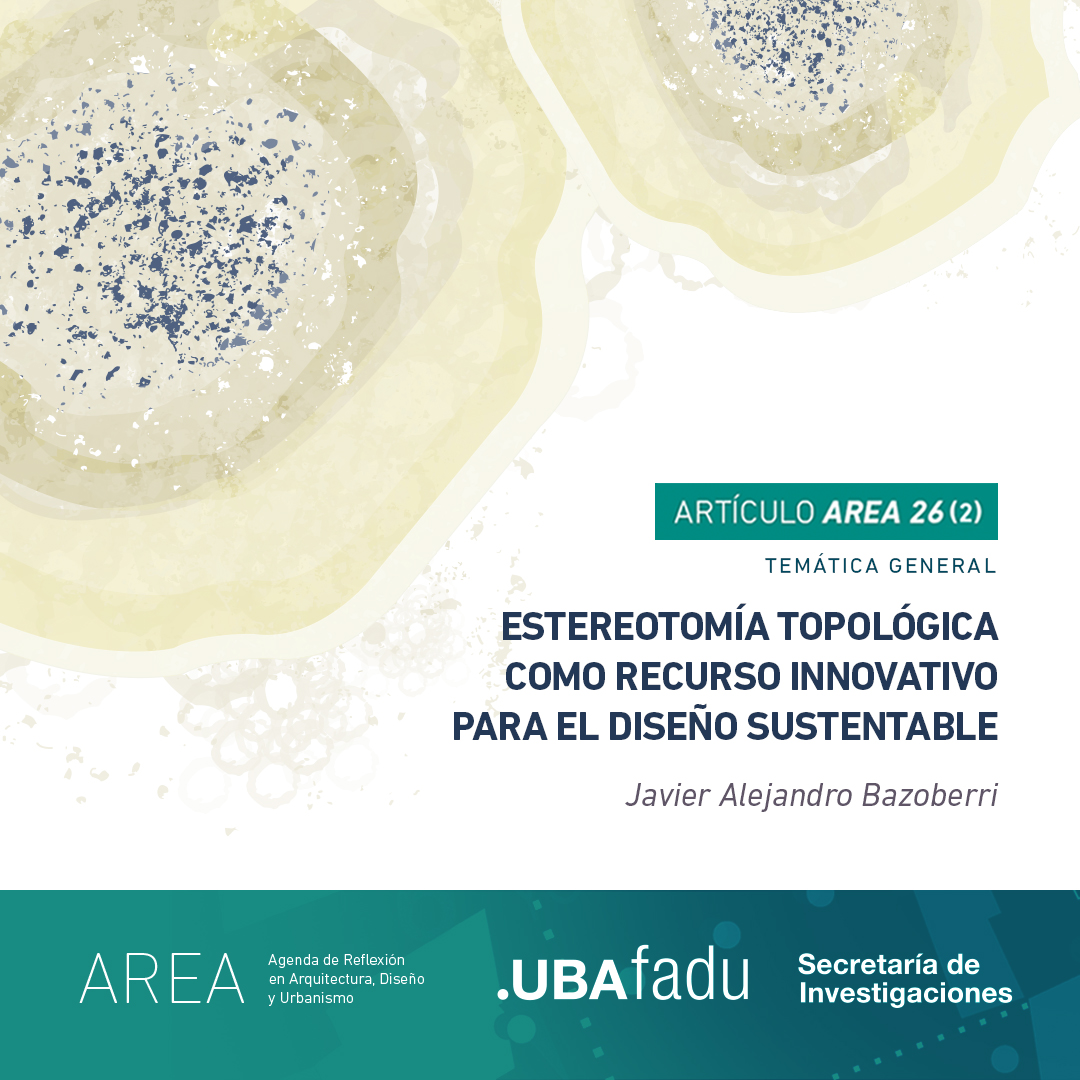 ARTÍCULO AREA 26 (2)

TEMÁTICA GENERAL

ESTEREOTOMÍA TOPOLÓGICA COMO RECURSO INNOVATIVO PARA EL DISEÑO SUSTENTABLE

Javier Alejandro Bazoberri

AREA

Agenda de Reflexión
en Arquitectura, Diseño
y Urbanismo

.UBAfadu

Secretaría de
Investigaciones